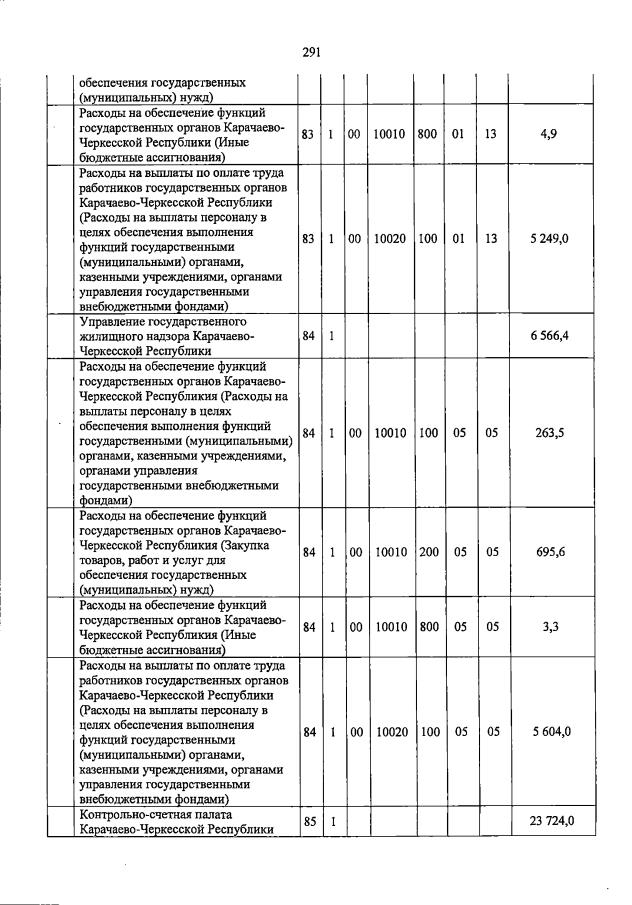 291

|  |  |  |  |  |  |  |  |  |
|---|---|---|---|---|---|---|---|---|
|  | обеспечения государственных (муниципальных) нужд) |  |  |  |  |  |  |  |
|  | Расходы на обеспечение функций государственных органов Карачаево-Черкесской Республики (Иные бюджетные ассигнования) | 83 | 1 | 00 | 10010 | 800 | 01 | 13 | 4,9 |
|  | Расходы на выплаты по оплате труда работников государственных органов Карачаево-Черкесской Республики (Расходы на выплаты персоналу в целях обеспечения выполнения функций государственными (муниципальными) органами, казенными учреждениями, органами управления государственными внебюджетными фондами) | 83 | 1 | 00 | 10020 | 100 | 01 | 13 | 5 249,0 |
|  | Управление государственного жилищного надзора Карачаево-Черкесской Республики | 84 | 1 |  |  |  |  |  | 6 566,4 |
|  | Расходы на обеспечение функций государственных органов Карачаево-Черкесской Республикия (Расходы на выплаты персоналу в целях обеспечения выполнения функций государственными (муниципальными) органами, казенными учреждениями, органами управления государственными внебюджетными фондами) | 84 | 1 | 00 | 10010 | 100 | 05 | 05 | 263,5 |
|  | Расходы на обеспечение функций государственных органов Карачаево-Черкесской Республикия (Закупка товаров, работ и услуг для обеспечения государственных (муниципальных) нужд) | 84 | 1 | 00 | 10010 | 200 | 05 | 05 | 695,6 |
|  | Расходы на обеспечение функций государственных органов Карачаево-Черкесской Республикия (Иные бюджетные ассигнования) | 84 | 1 | 00 | 10010 | 800 | 05 | 05 | 3,3 |
|  | Расходы на выплаты по оплате труда работников государственных органов Карачаево-Черкесской Республики (Расходы на выплаты персоналу в целях обеспечения выполнения функций государственными (муниципальными) органами, казенными учреждениями, органами управления государственными внебюджетными фондами) | 84 | 1 | 00 | 10020 | 100 | 05 | 05 | 5 604,0 |
|  | Контрольно-счетная палата Карачаево-Черкесской Республики | 85 | 1 |  |  |  |  |  | 23 724,0 |